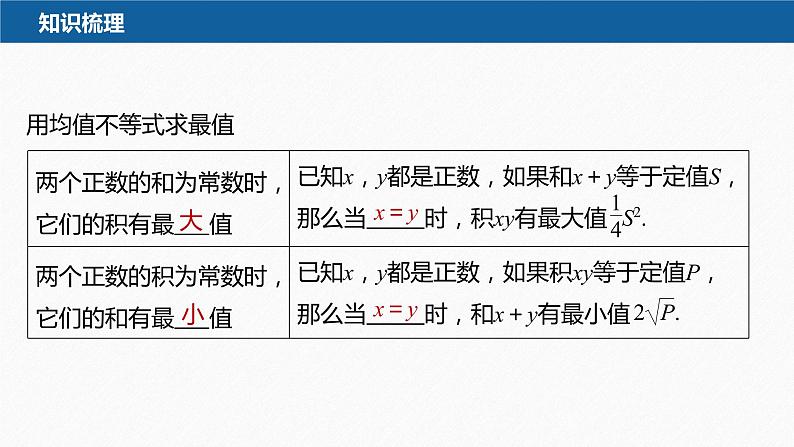 知识梳理

用均值不等式求最值

| 两个正数的和为常数时，它们的积有最大值 | 已知$x$，$y$都是正数，如果和$x+y$等于定值$S$，那么当$x=y$时，积$xy$有最大值$\frac{1}{4}S^2$. |
|---|---|
| 两个正数的积为常数时，它们的和有最小值 | 已知$x$，$y$都是正数，如果积$xy$等于定值$P$，那么当$x=y$时，和$x+y$有最小值$2\sqrt{P}$. |